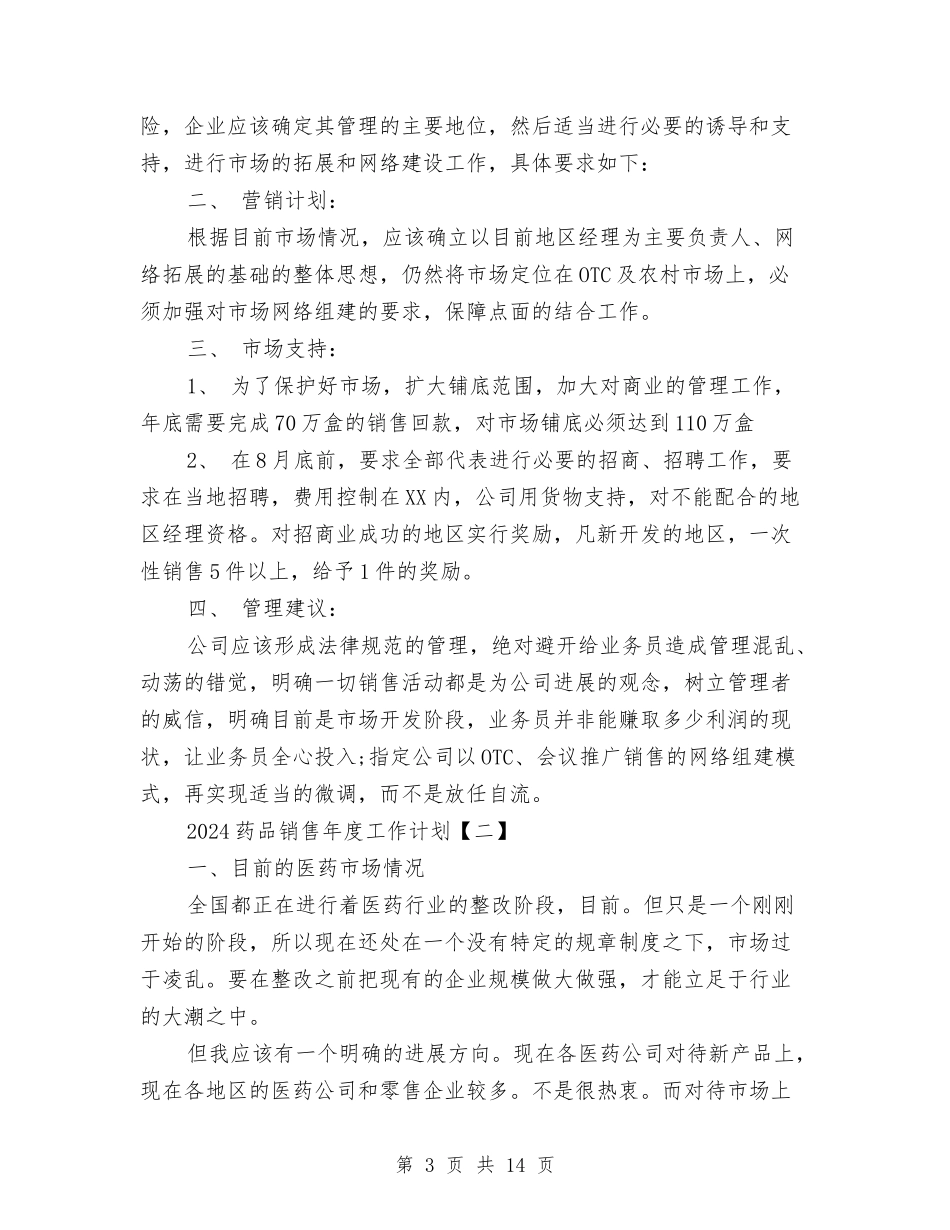 险，企业应该确定其管理的主要地位，然后适当进行必要的诱导和支持，进行市场的拓展和网络建设工作，具体要求如下：

二、 营销计划：

根据目前市场情况，应该确立以目前地区经理为主要负责人、网络拓展的基础的整体思想，仍然将市场定位在OTC及农村市场上，必须加强对市场网络组建的要求，保障点面的结合工作。

三、 市场支持：

1、 为了保护好市场，扩大铺底范围，加大对商业的管理工作，年底需要完成70万盒的销售回款，对市场铺底必须达到110万盒

2、 在8月底前，要求全部代表进行必要的招商、招聘工作，要求在当地招聘，费用控制在XX内，公司用货物支持，对不能配合的地区经理资格。对招商业成功的地区实行奖励，凡新开发的地区，一次性销售5件以上，给予1件的奖励。

四、 管理建议：

公司应该形成法律规范的管理，绝对避开给业务员造成管理混乱、动荡的错觉，明确一切销售活动都是为公司进展的观念，树立管理者的威信，明确目前是市场开发阶段，业务员并非能赚取多少利润的现状，让业务员全心投入;指定公司以OTC、会议推广销售的网络组建模式，再实现适当的微调，而不是放任自流。

2024药品销售年度工作计划【二】

一、目前的医药市场情况

全国都正在进行着医药行业的整改阶段，目前。但只是一个刚刚开始的阶段，所以现在还处在一个没有特定的规章制度之下，市场过于凌乱。要在整改之前把现有的企业规模做大做强，才能立足于行业的大潮之中。

但我应该有一个明确的进展方向。现在各医药公司对待新产品上，现在各地区的医药公司和零售企业较多。不是很热衷。而对待市场上

第 3 页 共 14 页